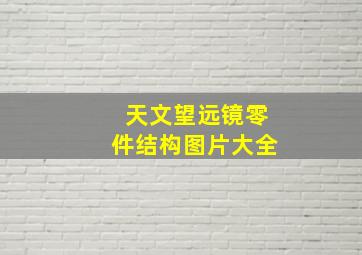 天文望远镜零件结构图片大全